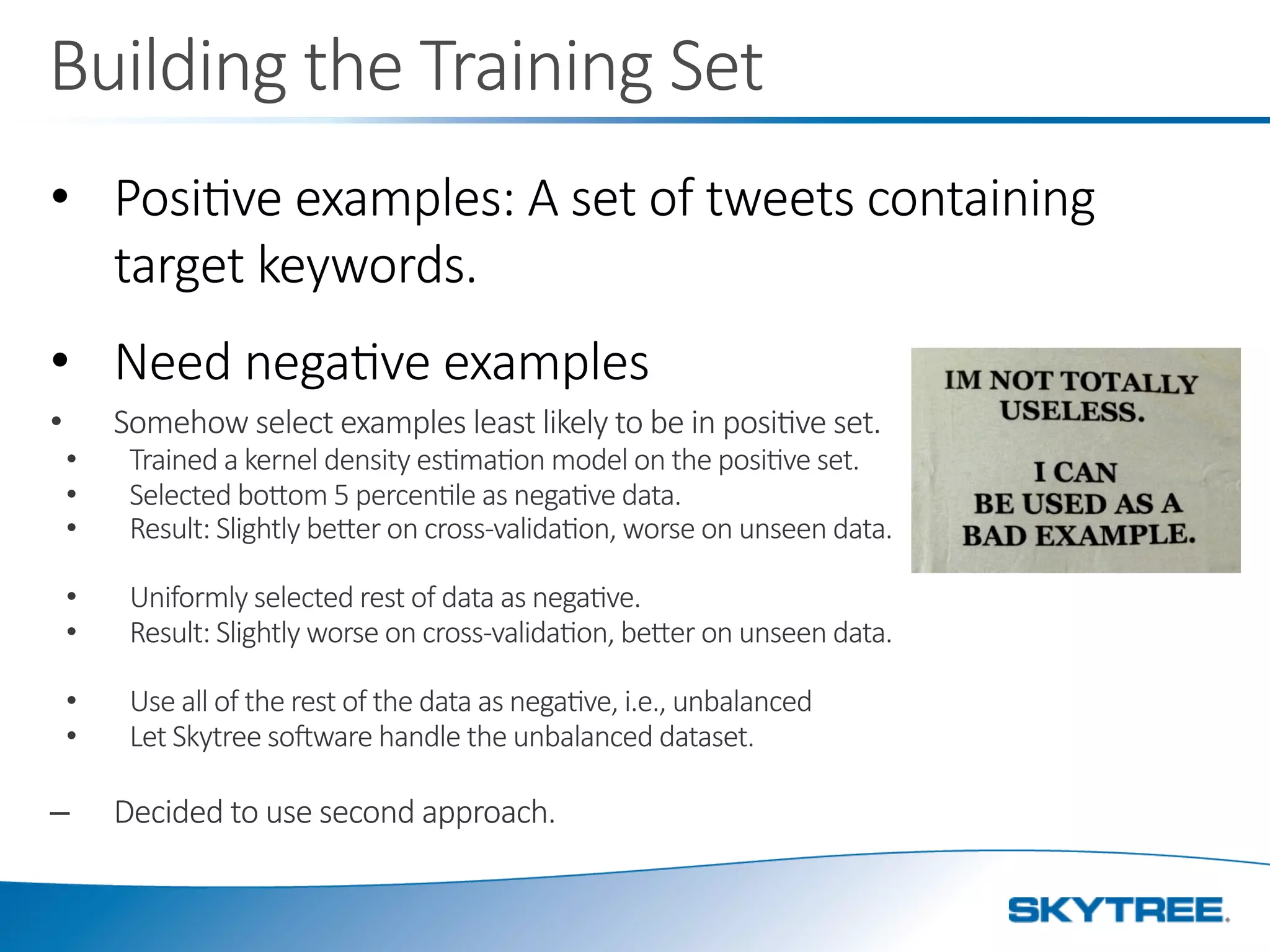 Building the Training Set

• Positive examples: A set of tweets containing target keywords.

• Need negative examples

• Somehow select examples least likely to be in positive set.
• Trained a kernel density estimation model on the positive set.
• Selected bottom 5 percentile as negative data.
• Result: Slightly better on cross-validation, worse on unseen data.

• Uniformly selected rest of data as negative.
• Result: Slightly worse on cross-validation, better on unseen data.

• Use all of the rest of the data as negative, i.e., unbalanced
• Let Skytree software handle the unbalanced dataset.

– Decided to use second approach.

IM NOT TOTALLY USELESS.

I CAN BE USED AS A BAD EXAMPLE.

SKYTREE.